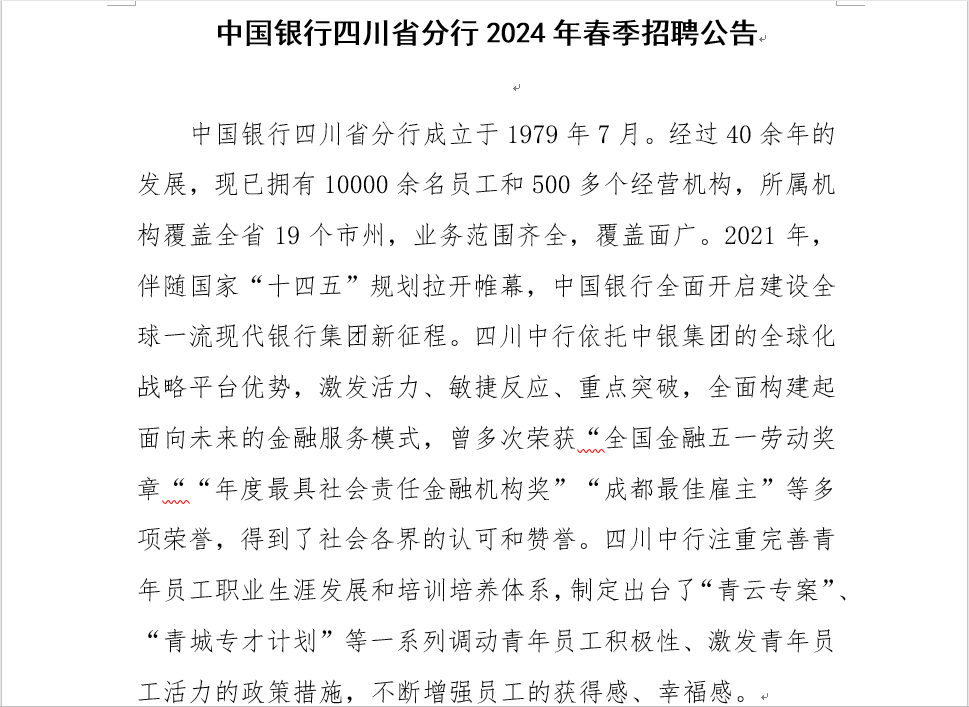 中国银行四川省分行 2024 年春季招聘公告

中国银行四川省分行成立于 1979 年 7 月。经过 40 余年的发展，现已拥有 10000 余名员工和 500 多个经营机构，所属机构覆盖全省 19 个市州，业务范围齐全，覆盖面广。2021 年，伴随国家“十四五”规划拉开帷幕，中国银行全面开启建设全球一流现代银行集团新征程。四川中行依托中银集团的全球化战略平台优势，激发活力、敏捷反应、重点突破，全面构建起面向未来的金融服务模式，曾多次荣获“全国金融五一劳动奖章”“年度最具社会责任金融机构奖”“成都最佳雇主”等多项荣誉，得到了社会各界的认可和赞誉。四川中行注重完善青年员工职业生涯发展和培训培养体系，制定出台了“青云专案”、“青城专才计划”等一系列调动青年员工积极性、激发青年员工活力的政策措施，不断增强员工的获得感、幸福感。